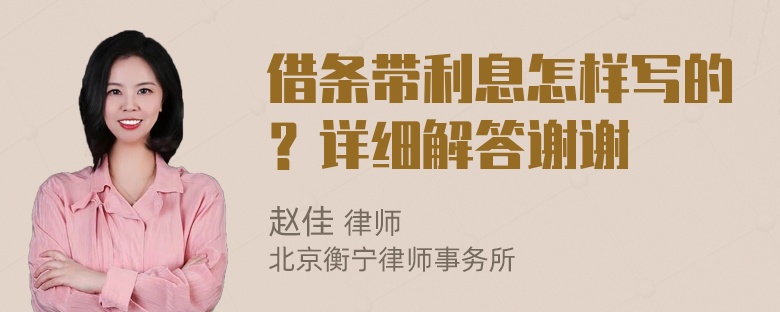 借条带利息怎样写的？详细解答谢谢

赵佳 律师
北京衡宁律师事务所